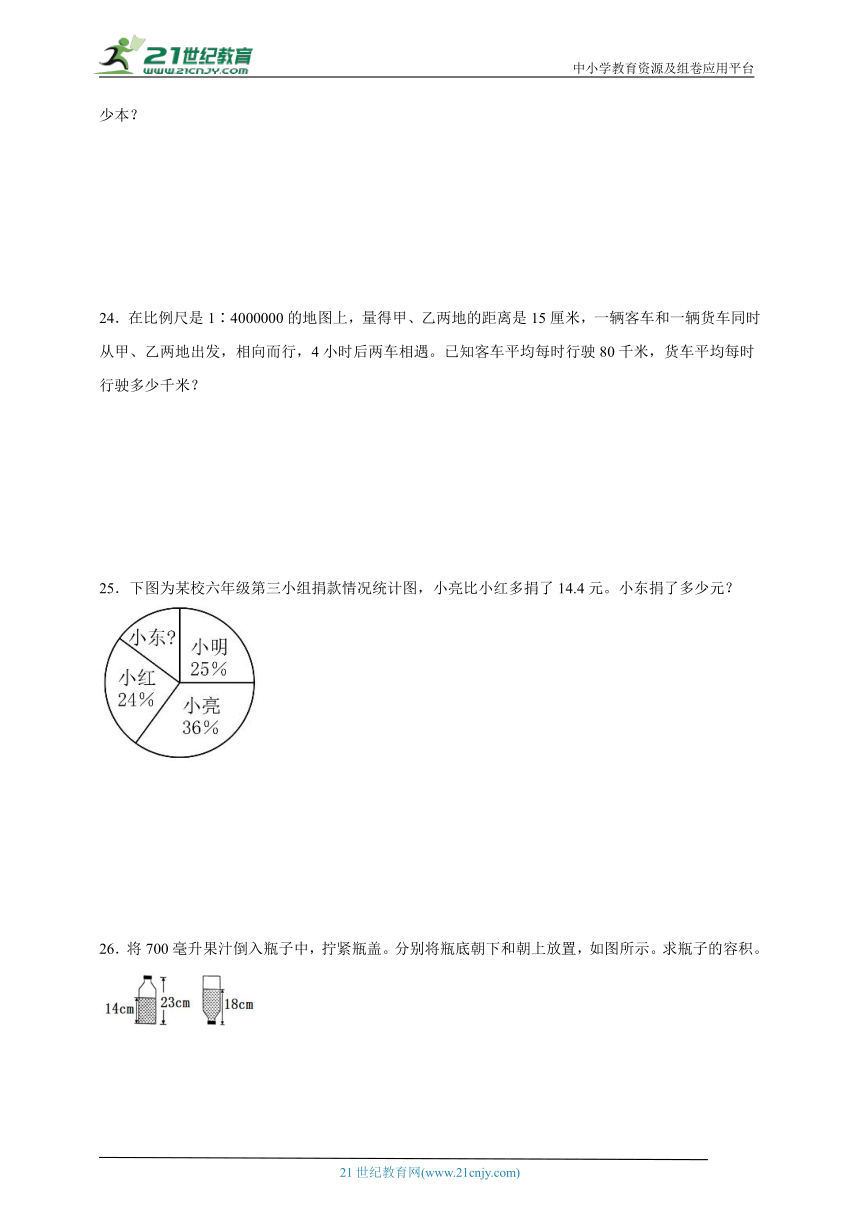 21世纪教育
www.21cnjy.com
中小学教育资源及组卷应用平台

少本？

24．在比例尺是 1∶4000000 的地图上，量得甲、乙两地的距离是 15 厘米，一辆客车和一辆货车同时从甲、乙两地出发，相向而行，4 小时后两车相遇。已知客车平均每时行驶 80 千米，货车平均每时行驶多少千米？

25．下图为某校六年级第三小组捐款情况统计图，小亮比小红多捐了 14.4 元。小东捐了多少元？

小东?
小明 25%
小红 24%
小亮 36%

26．将 700 毫升果汁倒入瓶子中，拧紧瓶盖。分别将瓶底朝下和朝上放置，如图所示。求瓶子的容积。

14cm
23cm
18cm

21 世纪教育网(www.21cnjy.com)